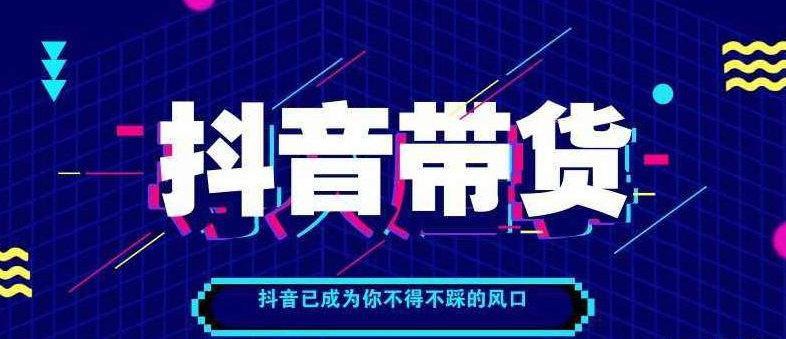 抖音带货

抖音已成为你不得不踩的风口